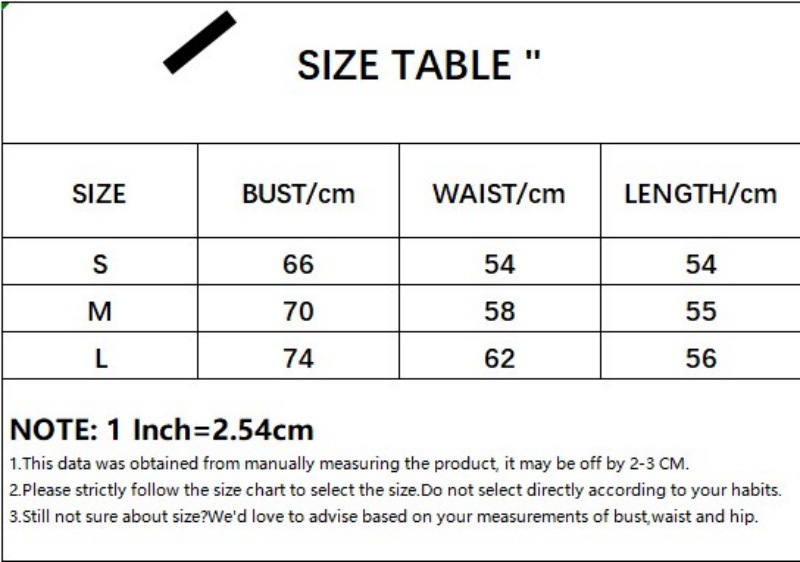 SIZE TABLE "

| SIZE | BUST/cm | WAIST/cm | LENGTH/cm |
|---|---|---|---|
| S | 66 | 54 | 54 |
| M | 70 | 58 | 55 |
| L | 74 | 62 | 56 |

NOTE: 1 Inch=2.54cm

1.This data was obtained from manually measuring the product, it may be off by 2-3 CM.

2.Please strictly follow the size chart to select the size.Do not select directly according to your habits.

3.Still not sure about size?We'd love to advise based on your measurements of bust,waist and hip.